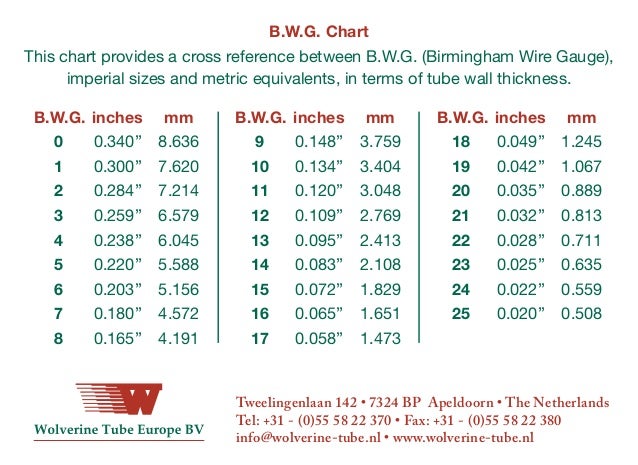 B.W.G. Chart

This chart provides a cross reference between B.W.G. (Birmingham Wire Gauge), imperial sizes and metric equivalents, in terms of tube wall thickness.

| B.W.G. | inches | mm |
|---|---|---|
| 0 | 0.340” | 8.636 |
| 1 | 0.300” | 7.620 |
| 2 | 0.284” | 7.214 |
| 3 | 0.259” | 6.579 |
| 4 | 0.238” | 6.045 |
| 5 | 0.220” | 5.588 |
| 6 | 0.203” | 5.156 |
| 7 | 0.180” | 4.572 |
| 8 | 0.165” | 4.191 |

| B.W.G. | inches | mm |
|---|---|---|
| 9 | 0.148” | 3.759 |
| 10 | 0.134” | 3.404 |
| 11 | 0.120” | 3.048 |
| 12 | 0.109” | 2.769 |
| 13 | 0.095” | 2.413 |
| 14 | 0.083” | 2.108 |
| 15 | 0.072” | 1.829 |
| 16 | 0.065” | 1.651 |
| 17 | 0.058” | 1.473 |

| B.W.G. | inches | mm |
|---|---|---|
| 18 | 0.049” | 1.245 |
| 19 | 0.042” | 1.067 |
| 20 | 0.035” | 0.889 |
| 21 | 0.032” | 0.813 |
| 22 | 0.028” | 0.711 |
| 23 | 0.025” | 0.635 |
| 24 | 0.022” | 0.559 |
| 25 | 0.020” | 0.508 |

W

Wolverine Tube Europe BV

Tweelingenlaan 142 • 7324 BP Apeldoorn • The Netherlands
Tel: +31 - (0)55 58 22 370 • Fax: +31 - (0)55 58 22 380
info@wolverine-tube.nl • www.wolverine-tube.nl